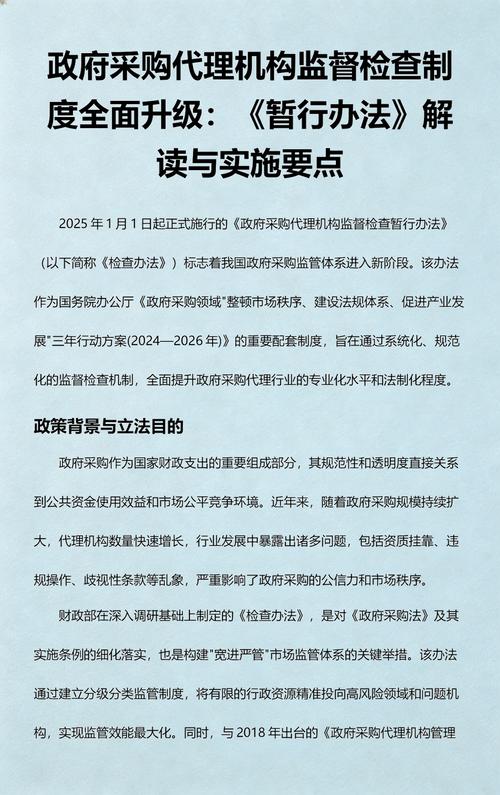 政府采购代理机构监督检查制度全面升级：《暂行办法》解读与实施要点

2025 年 1 月 1 日起正式施行的《政府采购代理机构监督检查暂行办法》（以下简称《检查办法》）标志着我国政府采购监管体系进入新阶段。该办法作为国务院办公厅《政府采购领域"整顿市场秩序、建设法规体系、促进产业发展"三年行动方案(2024—2026 年)》的重要配套制度，旨在通过系统化、规范化的监督检查机制，全面提升政府采购代理行业的专业化水平和法制化程度。

政策背景与立法目的

政府采购作为国家财政支出的重要组成部分，其规范性和透明度直接关系到公共资金使用效益和市场公平竞争环境。近年来，随着政府采购规模持续扩大，代理机构数量快速增长，行业发展中暴露出诸多问题，包括资质挂靠、违规操作、歧视性条款等乱象，严重影响了政府采购的公信力和市场秩序。

财政部在深入调研基础上制定的《检查办法》，是对《政府采购法》及其实施条例的细化落实，也是构建"宽进严管"市场监管体系的关键举措。该办法通过建立分级分类监管制度，将有限的行政资源精准投向高风险领域和问题机构，实现监管效能最大化。同时，与 2018 年出台的《政府采购代理机构管理